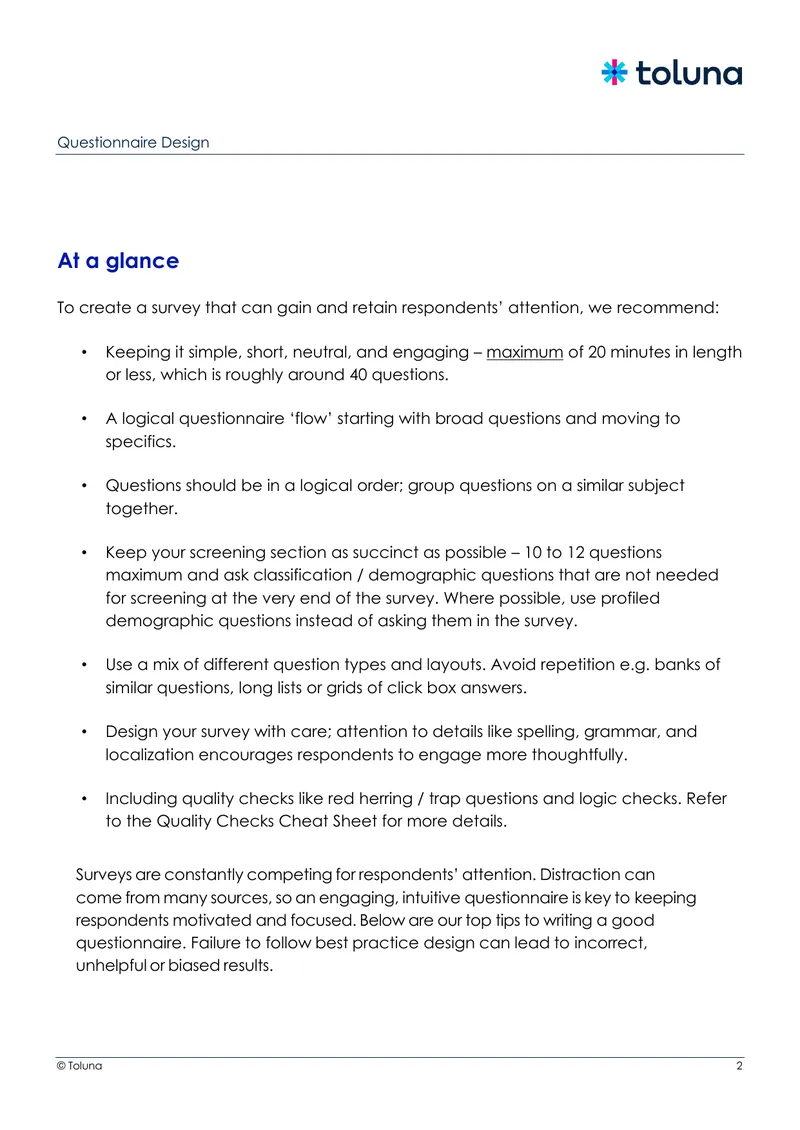 toluna

Questionnaire Design

At a glance

To create a survey that can gain and retain respondents' attention, we recommend:

• Keeping it simple, short, neutral, and engaging – maximum of 20 minutes in length or less, which is roughly around 40 questions.

• A logical questionnaire 'flow' starting with broad questions and moving to specifics.

• Questions should be in a logical order; group questions on a similar subject together.

• Keep your screening section as succinct as possible – 10 to 12 questions maximum and ask classification / demographic questions that are not needed for screening at the very end of the survey. Where possible, use profiled demographic questions instead of asking them in the survey.

• Use a mix of different question types and layouts. Avoid repetition e.g. banks of similar questions, long lists or grids of click box answers.

• Design your survey with care; attention to details like spelling, grammar, and localization encourages respondents to engage more thoughtfully.

• Including quality checks like red herring / trap questions and logic checks. Refer to the Quality Checks Cheat Sheet for more details.

Surveys are constantly competing for respondents' attention. Distraction can come from many sources, so an engaging, intuitive questionnaire is key to keeping respondents motivated and focused. Below are our top tips to writing a good questionnaire. Failure to follow best practice design can lead to incorrect, unhelpful or biased results.

© Toluna 2